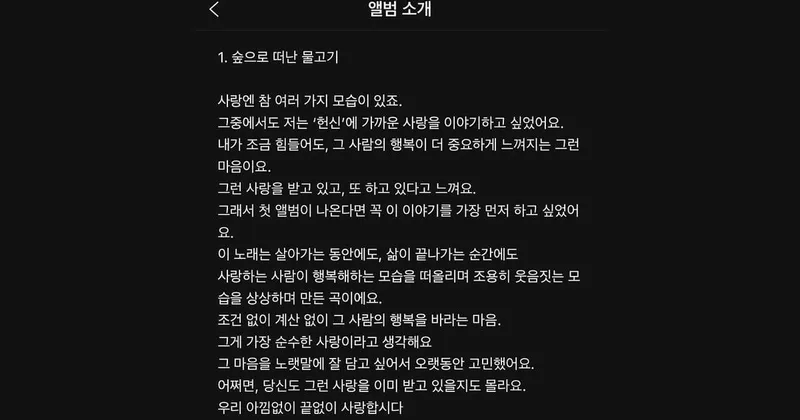 앨범 소개

1. 숲으로 떠난 물고기

사랑엔 참 여러 가지 모습이 있죠.
그중에서도 저는 '헌신'에 가까운 사랑을 이야기하고 싶었어요.
내가 조금 힘들어도, 그 사람의 행복이 더 중요하게 느껴지는 그런 마음이요.
그런 사랑을 받고 있고, 또 하고 있다고 느껴요.
그래서 첫 앨범이 나온다면 꼭 이 이야기를 가장 먼저 하고 싶었어요.
이 노래는 살아가는 동안에도, 삶이 끝나가는 순간에도
사랑하는 사람이 행복해하는 모습을 떠올리며 조용히 웃음짓는 모습을 상상하며 만든 곡이에요.
조건 없이 계산 없이 그 사람의 행복을 바라는 마음.
그게 가장 순수한 사랑이라고 생각해요
그 마음을 노랫말에 잘 담고 싶어서 오랫동안 고민했어요.
어쩌면, 당신도 그런 사랑을 이미 받고 있을지도 몰라요.
우리 아낌없이 끝없이 사랑합시다